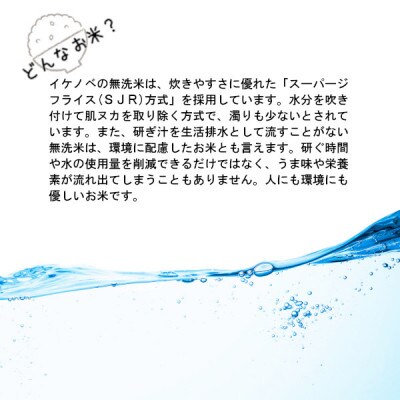 どんなお米？

イケノベの無洗米は、炊きやすさに優れた「スーパージフライス（ＳＪＲ）方式」を採用しています。水分を吹き付けて肌ヌカを取り除く方式で、濁りも少ないとされています。また、研ぎ汁を生活排水として流すことがない無洗米は、環境に配慮したお米とも言えます。研ぐ時間や水の使用量を削減できるだけではなく、うま味や栄養素が流れ出てしまうこともありません。人にも環境にも優しいお米です。